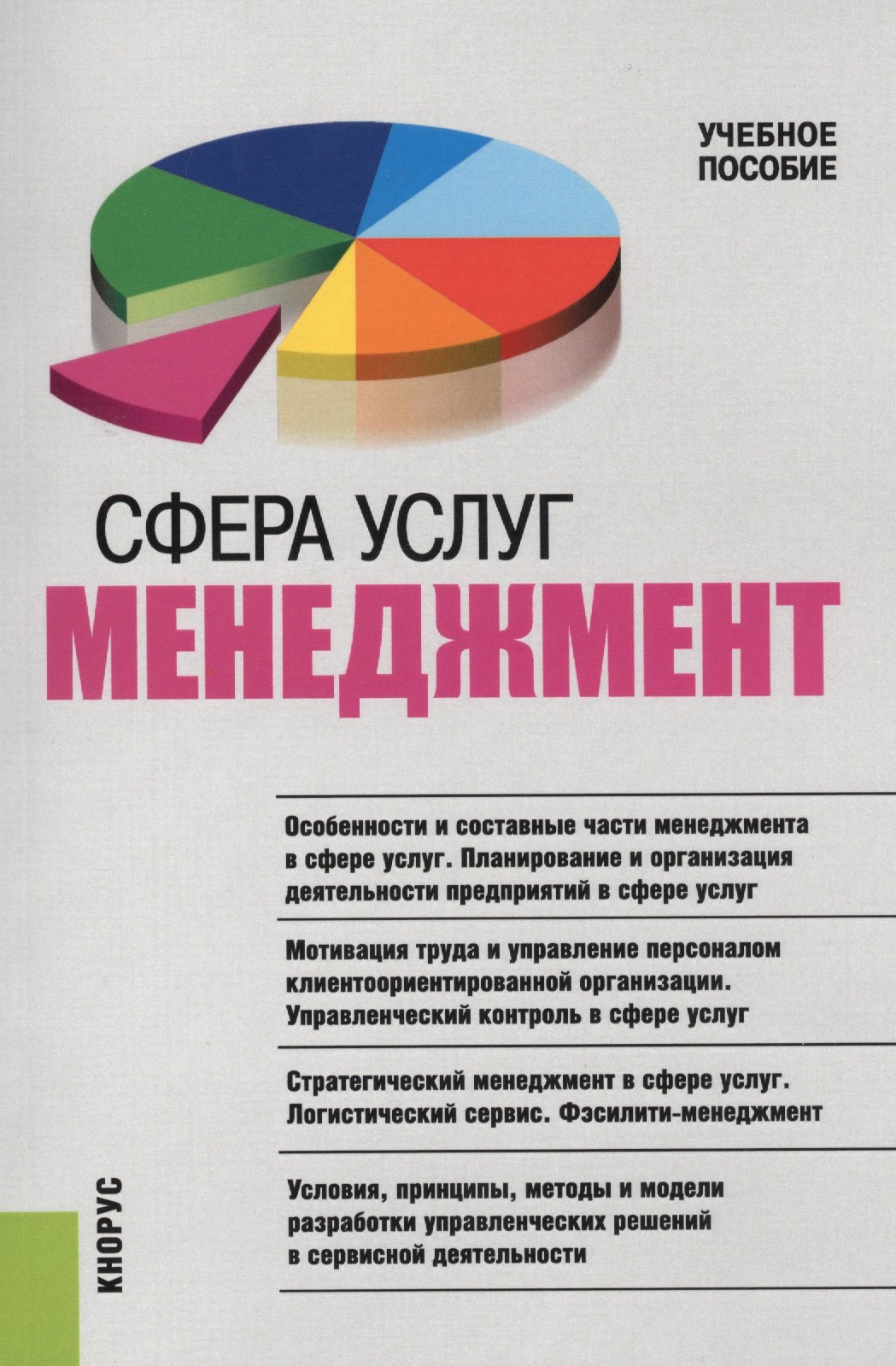 УЧЕБНОЕ ПОСОБИЕ

СФЕРА УСЛУГ
МЕНЕДЖМЕНТ

Особенности и составные части менеджмента в сфере услуг. Планирование и организация деятельности предприятий в сфере услуг

Мотивация труда и управление персоналом клиентоориентированной организации. Управленческий контроль в сфере услуг

Стратегический менеджмент в сфере услуг. Логистический сервис. Фэсилити-менеджмент

Условия, принципы, методы и модели разработки управленческих решений в сервисной деятельности

КНОРУС